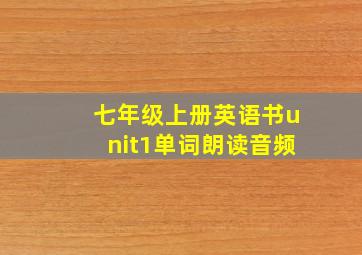 七年级上册英语书unit1单词朗读音频